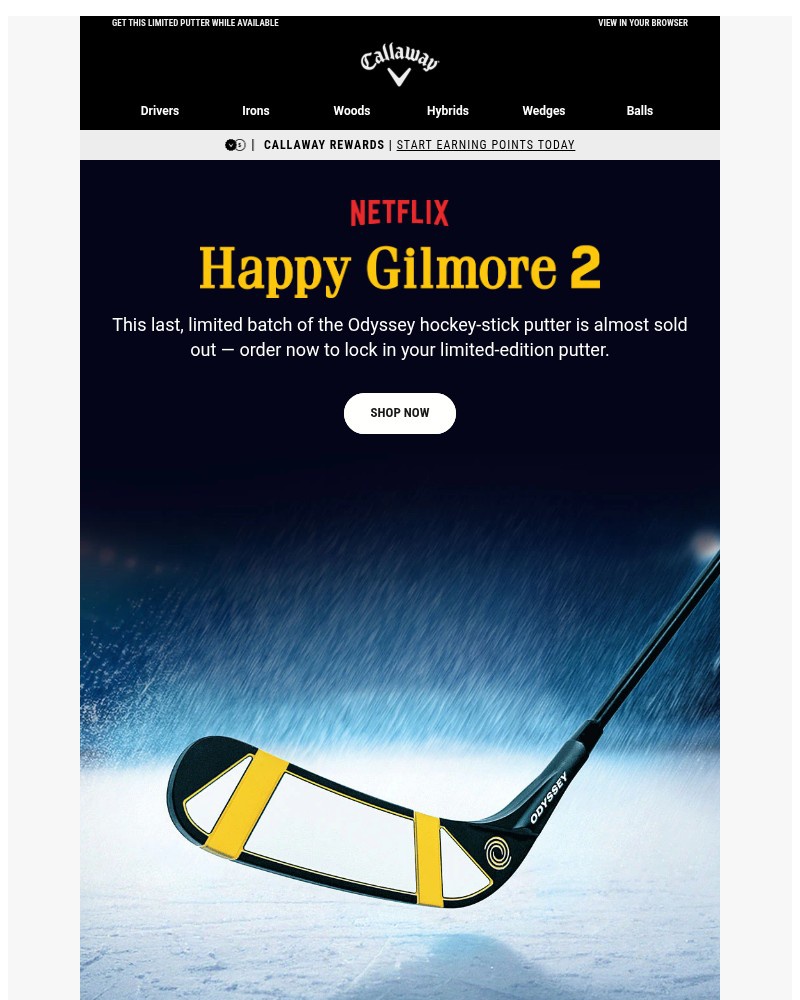 GET THIS LIMITED PUTTER WHILE AVAILABLE

VIEW IN YOUR BROWSER

Callaway

Drivers Irons Woods Hybrids Wedges Balls

| CALLAWAY REWARDS | START EARNING POINTS TODAY

NETFLIX

Happy Gilmore 2

This last, limited batch of the Odyssey hockey-stick putter is almost sold out — order now to lock in your limited-edition putter.

SHOP NOW

ODYSSEY